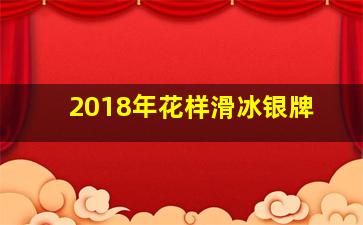 2018年花样滑冰银牌